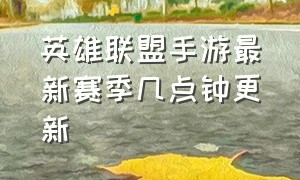 英雄联盟手游最新赛季几点钟更新